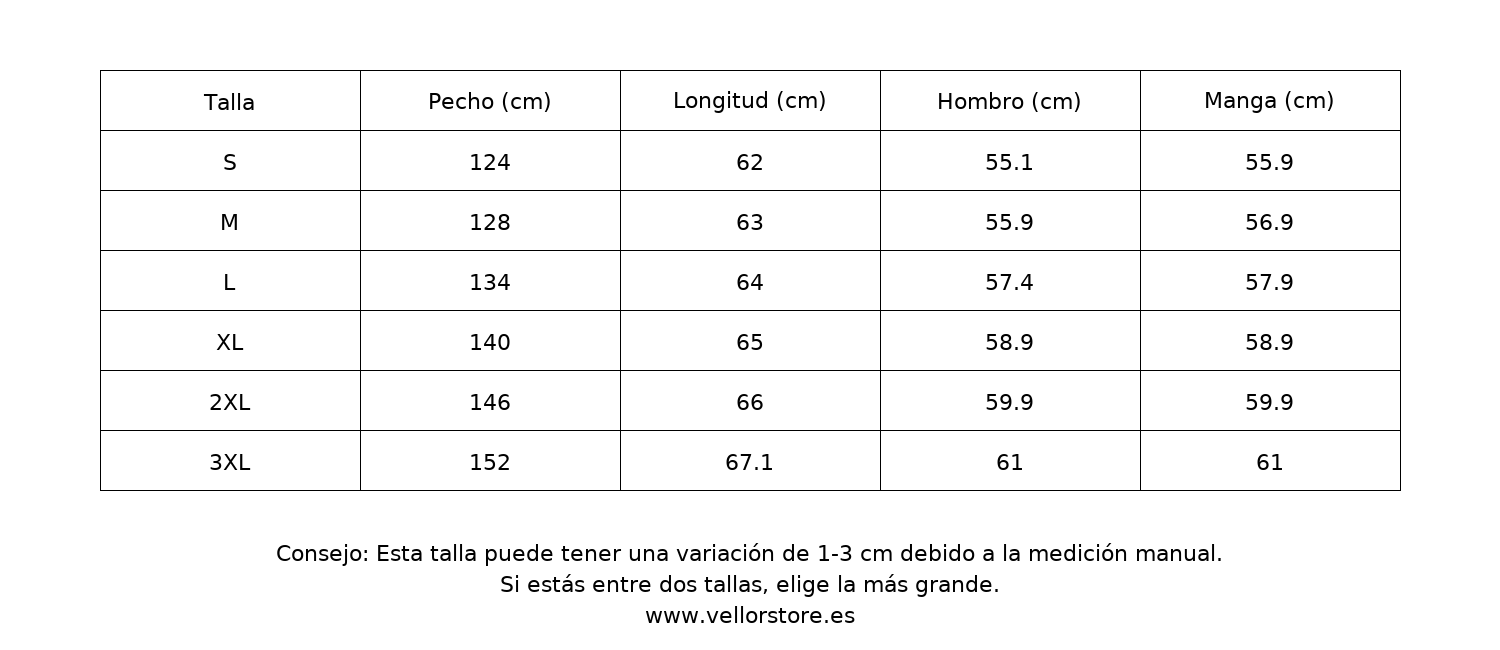 | Talla | Pecho (cm) | Longitud (cm) | Hombro (cm) | Manga (cm) |
|---|---|---|---|---|
| S | 124 | 62 | 55.1 | 55.9 |
| M | 128 | 63 | 55.9 | 56.9 |
| L | 134 | 64 | 57.4 | 57.9 |
| XL | 140 | 65 | 58.9 | 58.9 |
| 2XL | 146 | 66 | 59.9 | 59.9 |
| 3XL | 152 | 67.1 | 61 | 61 |

Consejo: Esta talla puede tener una variación de 1-3 cm debido a la medición manual.
Si estás entre dos tallas, elige la más grande.
www.vellorstore.es